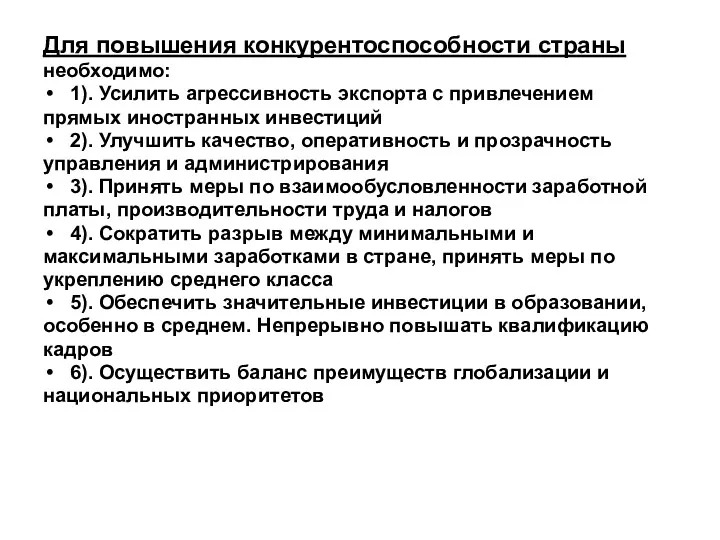 Для повышения конкурентоспособности страны необходимо:

• 1). Усилить агрессивность экспорта с привлечением прямых иностранных инвестиций
• 2). Улучшить качество, оперативность и прозрачность управления и администрирования
• 3). Принять меры по взаимообусловленности заработной платы, производительности труда и налогов
• 4). Сократить разрыв между минимальными и максимальными заработками в стране, принять меры по укреплению среднего класса
• 5). Обеспечить значительные инвестиции в образовании, особенно в среднем. Непрерывно повышать квалификацию кадров
• 6). Осуществить баланс преимуществ глобализации и национальных приоритетов